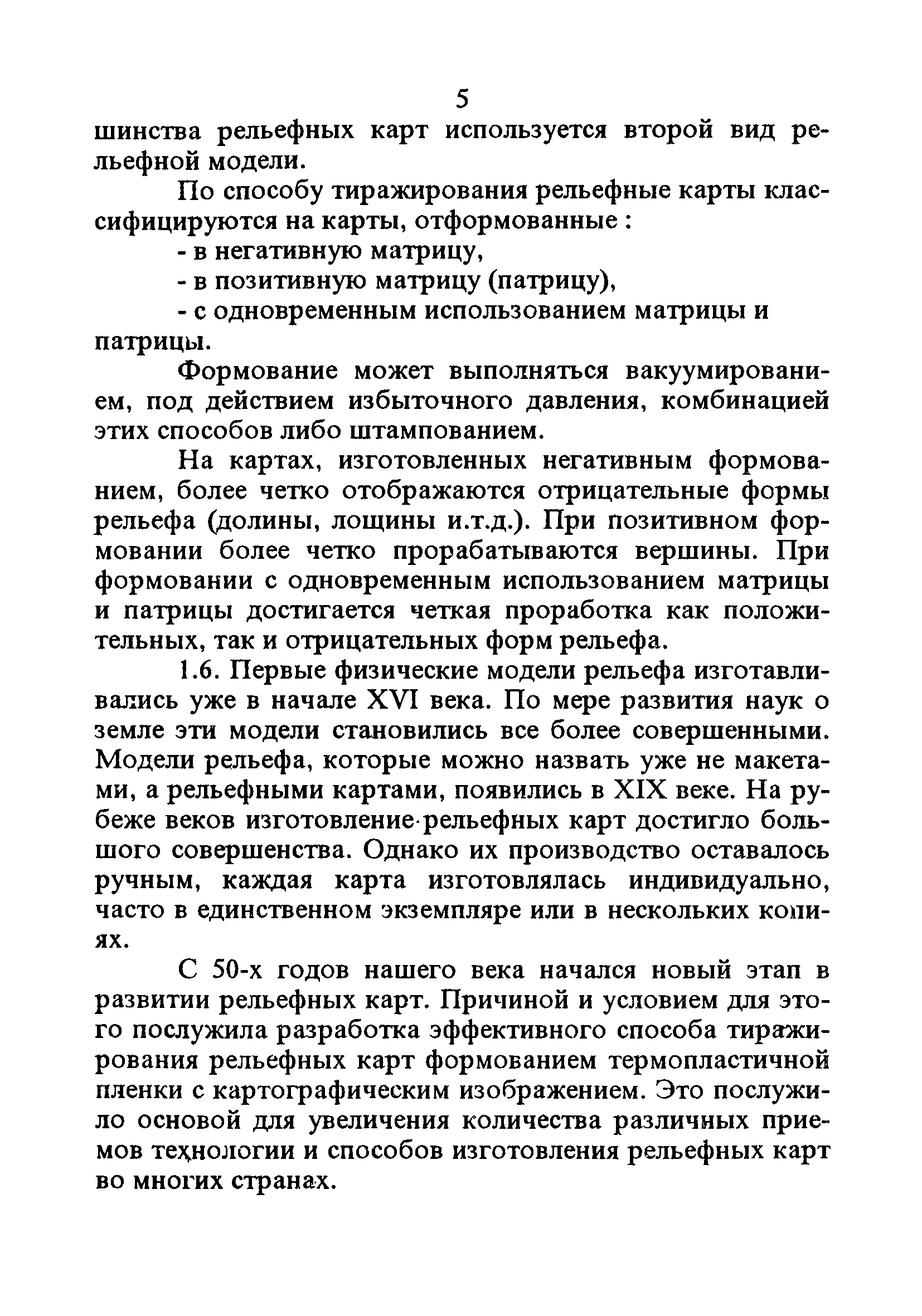 5

шинства рельефных карт используется второй вид рельефной модели.

По способу тиражирования рельефные карты классифицируются на карты, отформованные :

- в негативную матрицу,

- в позитивную матрицу (патрицу),

- с одновременным использованием матрицы и патрицы.

Формование может выполняться вакуумированием, под действием избыточного давления, комбинацией этих способов либо штампованием.

На картах, изготовленных негативным формованием, более четко отображаются отрицательные формы рельефа (долины, лощины и.т.д.). При позитивном формовании более четко прорабатываются вершины. При формовании с одновременным использованием матрицы и патрицы достигается четкая проработка как положительных, так и отрицательных форм рельефа.

1.6. Первые физические модели рельефа изготавливались уже в начале XVI века. По мере развития наук о земле эти модели становились все более совершенными. Модели рельефа, которые можно назвать уже не макетами, а рельефными картами, появились в XIX веке. На рубеже веков изготовление рельефных карт достигло большого совершенства. Однако их производство оставалось ручным, каждая карта изготовлялась индивидуально, часто в единственном экземпляре или в нескольких копиях.

С 50-х годов нашего века начался новый этап в развитии рельефных карт. Причиной и условием для этого послужила разработка эффективного способа тиражирования рельефных карт формованием термопластичной пленки с картографическим изображением. Это послужило основой для увеличения количества различных приемов технологии и способов изготовления рельефных карт во многих странах.